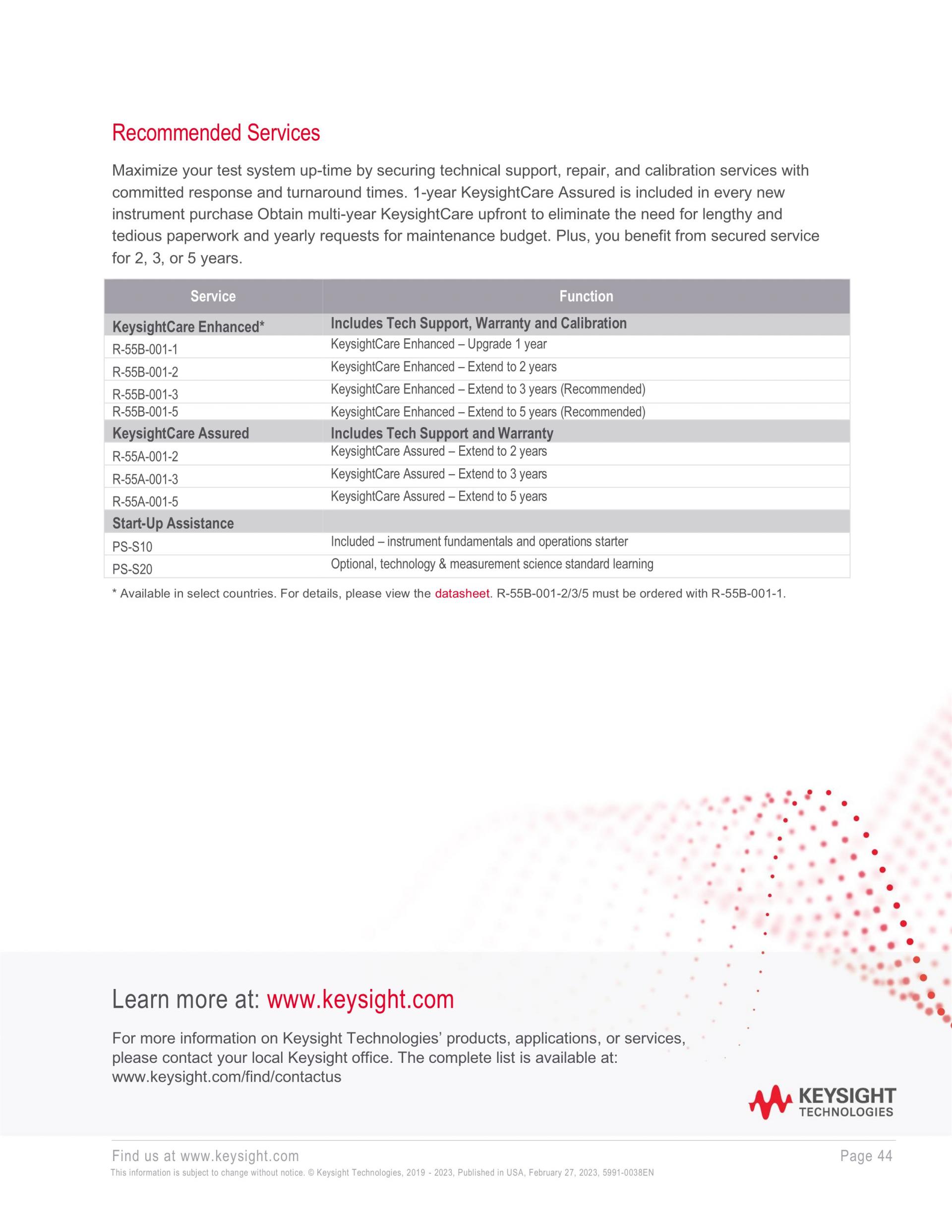 Recommended Services

Maximize your test system up-time by securing technical support, repair, and calibration services with committed response and turnaround times. 1-year KeysightCare Assured is included in every new instrument purchase Obtain multi-year KeysightCare upfront to eliminate the need for lengthy and tedious paperwork and yearly requests for maintenance budget. Plus, you benefit from secured service for 2, 3, or 5 years.

| Service | Function |
|---|---|
| KeysightCare Enhanced* | Includes Tech Support, Warranty and Calibration |
| R-55B-001-1 | KeysightCare Enhanced – Upgrade 1 year |
| R-55B-001-2 | KeysightCare Enhanced – Extend to 2 years |
| R-55B-001-3 | KeysightCare Enhanced – Extend to 3 years (Recommended) |
| R-55B-001-5 | KeysightCare Enhanced – Extend to 5 years (Recommended) |
| KeysightCare Assured | Includes Tech Support and Warranty |
| R-55A-001-2 | KeysightCare Assured – Extend to 2 years |
| R-55A-001-3 | KeysightCare Assured – Extend to 3 years |
| R-55A-001-5 | KeysightCare Assured – Extend to 5 years |
| Start-Up Assistance | |
| PS-S10 | Included – instrument fundamentals and operations starter |
| PS-S20 | Optional, technology & measurement science standard learning |

* Available in select countries. For details, please view the datasheet. R-55B-001-2/3/5 must be ordered with R-55B-001-1.

Learn more at: www.keysight.com

For more information on Keysight Technologies' products, applications, or services, please contact your local Keysight office. The complete list is available at: www.keysight.com/find/contactus

KEYSIGHT TECHNOLOGIES

Find us at www.keysight.com

Page 44

This information is subject to change without notice. © Keysight Technologies, 2019 - 2023, Published in USA, February 27, 2023, 5991-0038EN